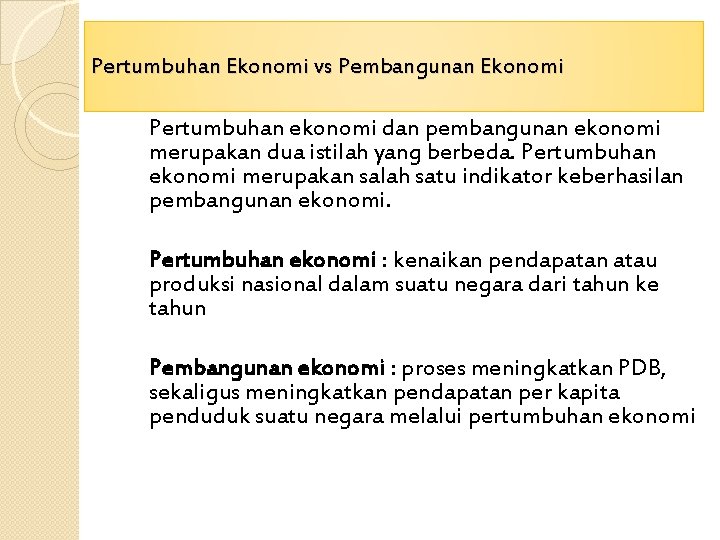 Pertumbuhan Ekonomi vs Pembangunan Ekonomi

Pertumbuhan ekonomi dan pembangunan ekonomi merupakan dua istilah yang berbeda. Pertumbuhan ekonomi merupakan salah satu indikator keberhasilan pembangunan ekonomi.

Pertumbuhan ekonomi : kenaikan pendapatan atau produksi nasional dalam suatu negara dari tahun ke tahun

Pembangunan ekonomi : proses meningkatkan PDB, sekaligus meningkatkan pendapatan per kapita penduduk suatu negara melalui pertumbuhan ekonomi